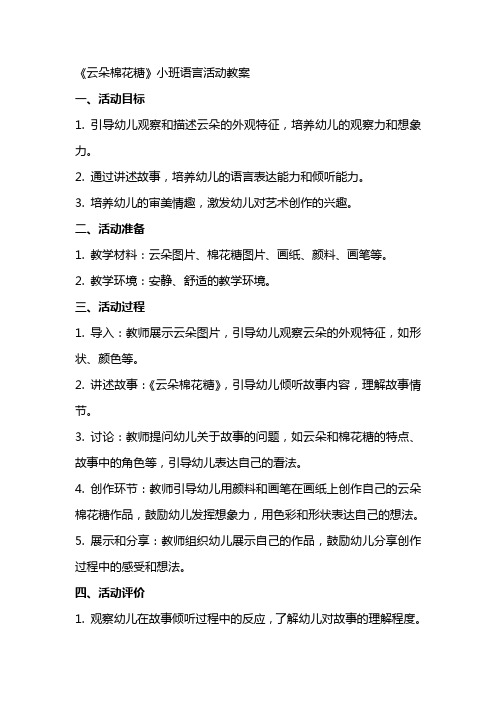 《云朵棉花糖》小班语言活动教案

一、活动目标

1. 引导幼儿观察和描述云朵的外观特征，培养幼儿的观察力和想象力。

2. 通过讲述故事，培养幼儿的语言表达能力和倾听能力。

3. 培养幼儿的审美情趣，激发幼儿对艺术创作的兴趣。

二、活动准备

1. 教学材料：云朵图片、棉花糖图片、画纸、颜料、画笔等。

2. 教学环境：安静、舒适的教学环境。

三、活动过程

1. 导入：教师展示云朵图片，引导幼儿观察云朵的外观特征，如形状、颜色等。

2. 讲述故事：《云朵棉花糖》，引导幼儿倾听故事内容，理解故事情节。

3. 讨论：教师提问幼儿关于故事的问题，如云朵和棉花糖的特点、故事中的角色等，引导幼儿表达自己的看法。

4. 创作环节：教师引导幼儿用颜料和画笔在画纸上创作自己的云朵棉花糖作品，鼓励幼儿发挥想象力，用色彩和形状表达自己的想法。

5. 展示和分享：教师组织幼儿展示自己的作品，鼓励幼儿分享创作过程中的感受和想法。

四、活动评价

1. 观察幼儿在故事倾听过程中的反应，了解幼儿对故事的理解程度。